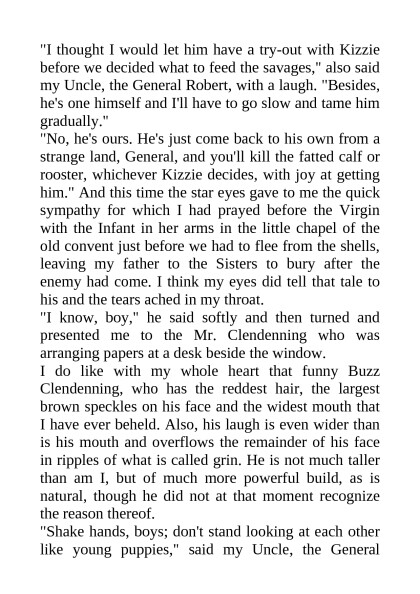 "I thought I would let him have a try-out with Kizzie before we decided what to feed the savages," also said my Uncle, the General Robert, with a laugh. "Besides, he's one himself and I'll have to go slow and tame him gradually."

"No, he's ours. He's just come back to his own from a strange land, General, and you'll kill the fatted calf or rooster, whichever Kizzie decides, with joy at getting him." And this time the star eyes gave to me the quick sympathy for which I had prayed before the Virgin with the Infant in her arms in the little chapel of the old convent just before we had to flee from the shells, leaving my father to the Sisters to bury after the enemy had come. I think my eyes did tell that tale to his and the tears ached in my throat.

"I know, boy," he said softly and then turned and presented me to the Mr. Clendenning who was arranging papers at a desk beside the window.

I do like with my whole heart that funny Buzz Clendenning, who has the reddest hair, the largest brown speckles on his face and the widest mouth that I have ever beheld. Also, his laugh is even wider than is his mouth and overflows the remainder of his face in ripples of what is called grin. He is not much taller than am I, but of much more powerful build, as is natural, though he did not at that moment recognize the reason thereof.

"Shake hands, boys; don't stand looking at each other like young puppies," said my Uncle, the General